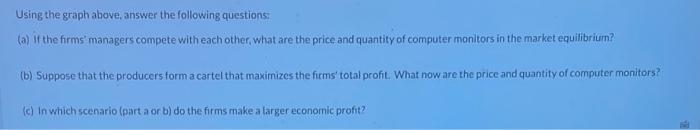 Using the graph above, answer the following questions:

(a) If the firms' managers compete with each other, what are the price and quantity of computer monitors in the market equilibrium?

(b) Suppose that the producers form a cartel that maximizes the firms' total profit. What now are the price and quantity of computer monitors?

(c) In which scenario (part a or b) do the firms make a larger economic profit?